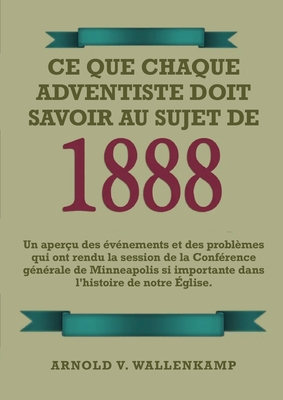 CE QUE CHAQUE ADVENTISTE DOIT SAVOIR AU SUJET DE

1888

Un aperçu des événements et des problèmes qui ont rendu la session de la Conférence générale de Minneapolis si importante dans l'histoire de notre Église.

ARNOLD V. WALLENKAMP